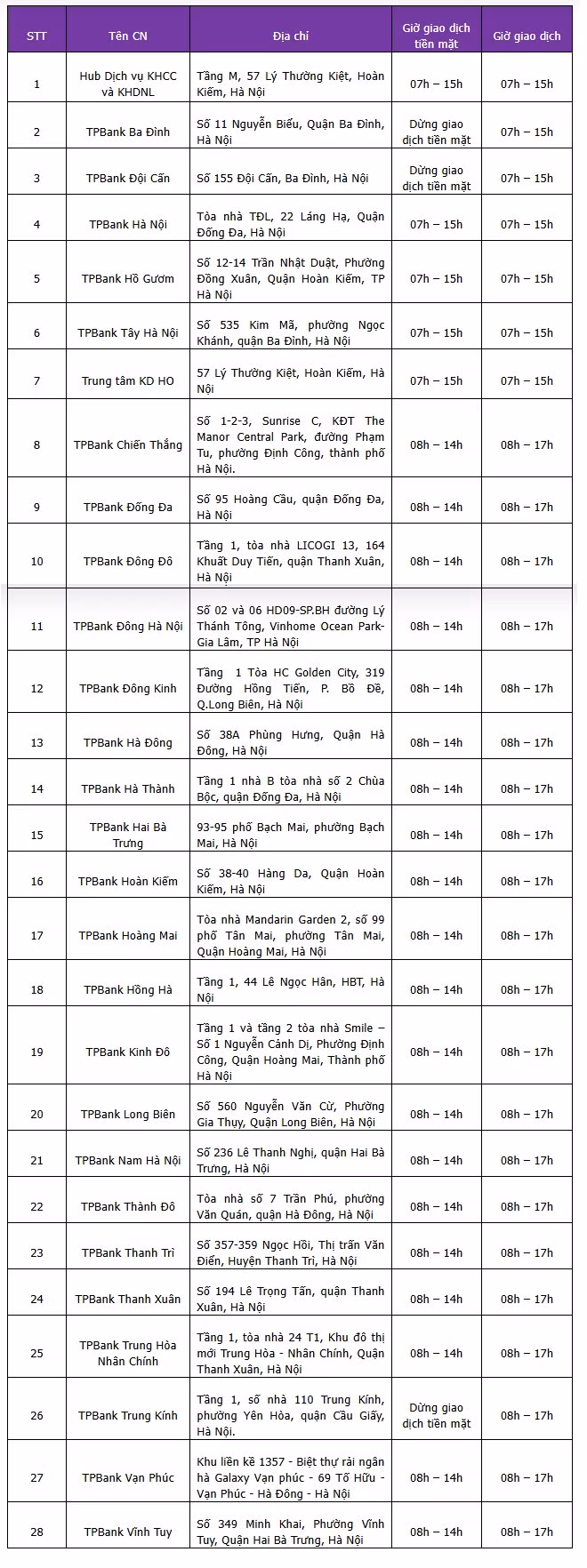 | STT | Tên CN | Địa chỉ | Giờ giao dịch tiền mặt | Giờ giao dịch |
|---|---|---|---|---|
| 1 | Hub Dịch vụ KHCC và KHDNL | Tầng M, 57 Lý Thường Kiệt, Hoàn Kiếm, Hà Nội | 07h – 15h | 07h – 15h |
| 2 | TPBank Ba Đình | Số 11 Nguyễn Biểu, Quận Ba Đình, Hà Nội | Dừng giao dịch tiền mặt | 07h – 15h |
| 3 | TPBank Đội Cấn | Số 155 Đội Cấn, Ba Đình, Hà Nội | Dừng giao dịch tiền mặt | 07h – 15h |
| 4 | TPBank Hà Nội | Tòa nhà TĐL, 22 Láng Hạ, Quận Đống Đa, Hà Nội | 07h – 15h | 07h – 15h |
| 5 | TPBank Hồ Gươm | Số 12-14 Trần Nhật Duật, Phường Đồng Xuân, Quận Hoàn Kiếm, TP Hà Nội | 07h – 15h | 07h – 15h |
| 6 | TPBank Tây Hà Nội | Số 535 Kim Mã, phường Ngọc Khánh, quận Ba Đình, Hà Nội | 07h – 15h | 07h – 15h |
| 7 | Trung tâm KD HO | 57 Lý Thường Kiệt, Hoàn Kiếm, Hà Nội | 07h – 15h | 07h – 15h |
| 8 | TPBank Chiến Thắng | Số 1-2-3, Sunrise C, KĐT The Manor Central Park, đường Phạm Tu, phường Định Công, thành phố Hà Nội. | 08h – 14h | 08h – 17h |
| 9 | TPBank Đống Đa | Số 95 Hoàng Cầu, quận Đống Đa, Hà Nội | 08h – 14h | 08h – 17h |
| 10 | TPBank Đông Đô | Tầng 1, tòa nhà LICOGI 13, 164 Khuất Duy Tiến, quận Thanh Xuân, Hà Nội | 08h – 14h | 08h – 17h |
| 11 | TPBank Đông Hà Nội | Số 02 và 06 HD09-SP.BH đường Lý Thánh Tông, Vinhome Ocean Park-Gia Lâm, TP Hà Nội | 08h – 14h | 08h – 17h |
| 12 | TPBank Đông Kinh | Tầng 1 Tòa HC Golden City, 319 Đường Hồng Tiến, P. Bồ Đề, Q.Long Biên, Hà Nội | 08h – 14h | 08h – 17h |
| 13 | TPBank Hà Đông | Số 38A Phùng Hưng, Quận Hà Đông, Hà Nội | 08h – 14h | 08h – 17h |
| 14 | TPBank Hà Thành | Tầng 1 nhà B tòa nhà số 2 Chùa Bộc, quận Đống Đa, Hà Nội | 08h – 14h | 08h – 17h |
| 15 | TPBank Hai Bà Trưng | 93-95 phố Bạch Mai, phường Bạch Mai, Hà Nội | 08h – 14h | 08h – 17h |
| 16 | TPBank Hoàn Kiếm | Số 38-40 Hàng Da, Quận Hoàn Kiếm, Hà Nội | 08h – 14h | 08h – 17h |
| 17 | TPBank Hoàng Mai | Tòa nhà Mandarin Garden 2, số 99 phố Tân Mai, phường Tân Mai, Quận Hoàng Mai, Hà Nội | 08h – 14h | 08h – 17h |
| 18 | TPBank Hồng Hà | Tầng 1, 44 Lê Ngọc Hân, HBT, Hà Nội | 08h – 14h | 08h – 17h |
| 19 | TPBank Kinh Đô | Tầng 1 và tầng 2 tòa nhà Smile – Số 1 Nguyễn Cảnh Dị, Phường Định Công, Quận Hoàng Mai, Thành phố Hà Nội | 08h – 14h | 08h – 17h |
| 20 | TPBank Long Biên | Số 560 Nguyễn Văn Cừ, Phường Gia Thụy, Quận Long Biên, Hà Nội | 08h – 14h | 08h – 17h |
| 21 | TPBank Nam Hà Nội | Số 236 Lê Thanh Nghị, quận Hai Bà Trưng, Hà Nội | 08h – 14h | 08h – 17h |
| 22 | TPBank Thành Đô | Tòa nhà số 7 Trần Phú, phường Văn Quán, quận Hà Đông, Hà Nội | 08h – 14h | 08h – 17h |
| 23 | TPBank Thanh Trì | Số 357-359 Ngọc Hồi, Thị trấn Văn Điển, Huyện Thanh Trì, Hà Nội | 08h – 14h | 08h – 17h |
| 24 | TPBank Thanh Xuân | Số 194 Lê Trọng Tấn, quận Thanh Xuân, Hà Nội | 08h – 14h | 08h – 17h |
| 25 | TPBank Trung Hòa Nhân Chính | Tầng 1, tòa nhà 24 T1, Khu đô thị mới Trung Hòa - Nhân Chính, Quận Thanh Xuân, Hà Nội | 08h – 14h | 08h – 17h |
| 26 | TPBank Trung Kính | Tầng 1, số nhà 110 Trung Kính, phường Yên Hòa, quận Cầu Giấy, Hà Nội. | Dừng giao dịch tiền mặt | 08h – 17h |
| 27 | TPBank Vạn Phúc | Khu liền kề 1357 - Biệt thự rải ngân hà Galaxy Vạn phúc - 69 Tố Hữu - Vạn Phúc - Hà Đông - Hà Nội | 08h – 14h | 08h – 17h |
| 28 | TPBank Vĩnh Tuy | Số 349 Minh Khai, Phường Vĩnh Tuy, Quận Hai Bà Trưng, Hà Nội | 08h – 14h | 08h – 17h |